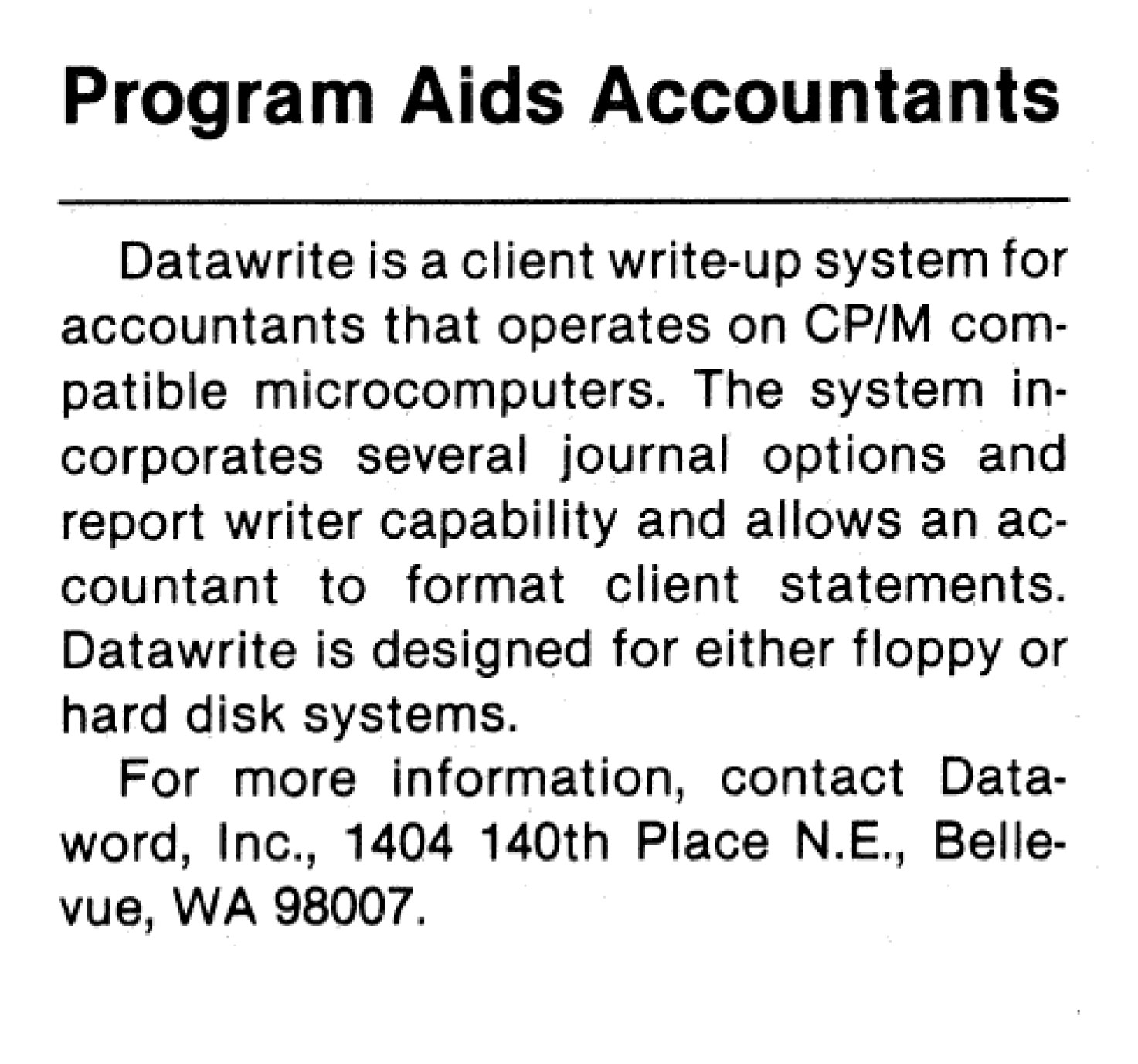 Program Aids Accountants

Datawrite is a client write-up system for accountants that operates on CP/M compatible microcomputers. The system incorporates several journal options and report writer capability and allows an accountant to format client statements. Datawrite is designed for either floppy or hard disk systems.

For more information, contact Dataword, Inc., 1404 140th Place N.E., Bellevue, WA 98007.